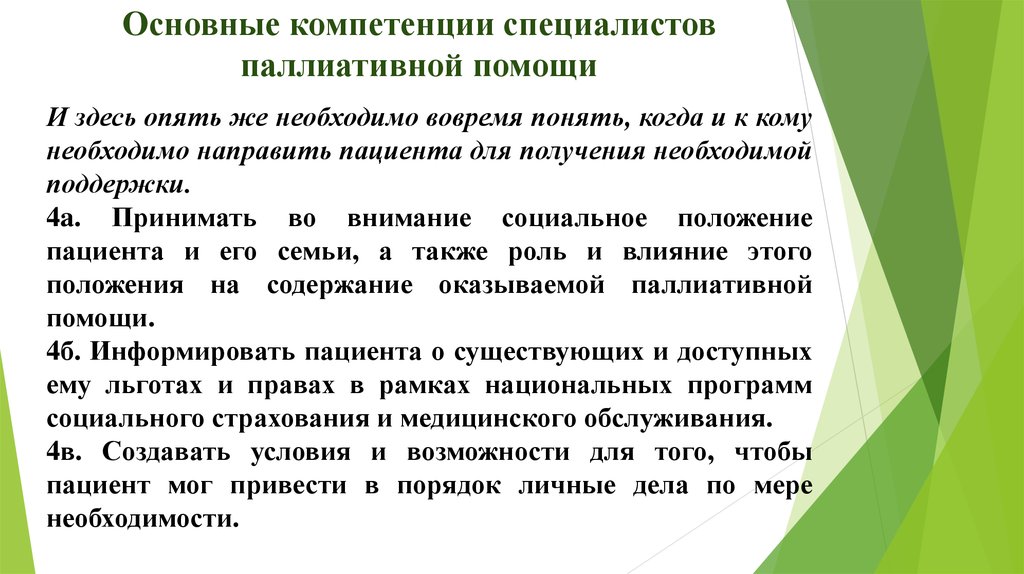 Основные компетенции специалистов паллиативной помощи

И здесь опять же необходимо вовремя понять, когда и к кому необходимо направить пациента для получения необходимой поддержки.

4а. Принимать во внимание социальное положение пациента и его семьи, а также роль и влияние этого положения на содержание оказываемой паллиативной помощи.

4б. Информировать пациента о существующих и доступных ему льготах и правах в рамках национальных программ социального страхования и медицинского обслуживания.

4в. Создавать условия и возможности для того, чтобы пациент мог привести в порядок личные дела по мере необходимости.